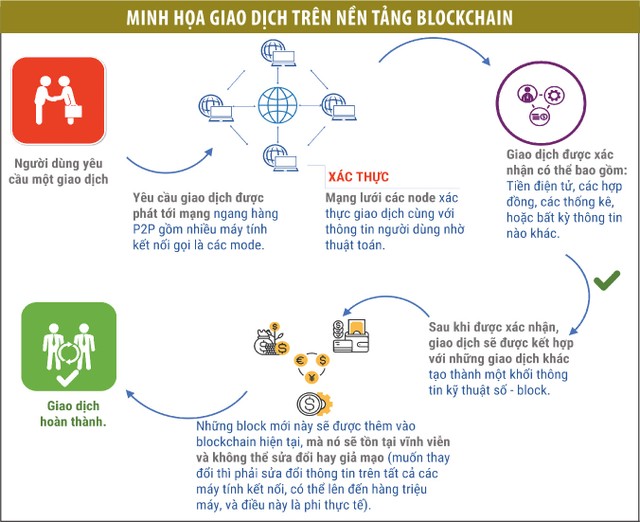 MINH HỌA GIAO DỊCH TRÊN NỀN TẢNG BLOCKCHAIN

Người dùng yêu cầu một giao dịch

Yêu cầu giao dịch được phát tới mạng ngang hàng P2P gồm nhiều máy tính kết nối gọi là các mode.

XÁC THỰC

Mạng lưới các node xác thực giao dịch cùng với thông tin người dùng nhờ thuật toán.

Giao dịch được xác nhận có thể bao gồm: Tiền điện tử, các hợp đồng, các thống kê, hoặc bất kỳ thông tin nào khác.

Sau khi được xác nhận, giao dịch sẽ được kết hợp với những giao dịch khác tạo thành một khối thông tin kỹ thuật số - block.

Những block mới này sẽ được thêm vào blockchain hiện tại, mà nó sẽ tồn tại vĩnh viễn và không thể sửa đổi hay giả mạo (muốn thay đổi thì phải sửa đổi thông tin trên tất cả các máy tính kết nối, có thể lên đến hàng triệu máy, và điều này là phi thực tế).

Giao dịch hoàn thành.